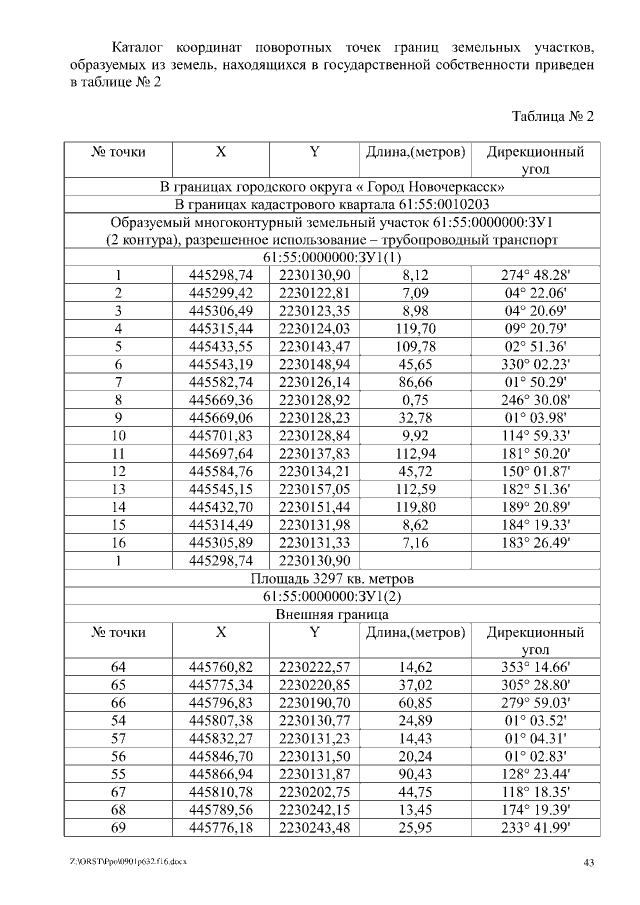 Каталог координат поворотных точек границ земельных участков, образуемых из земель, находящихся в государственной собственности приведен в таблице № 2

Таблица № 2

| № точки | X | Y | Длина,(метров) | Дирекционный угол |
|---|---|---|---|---|
| В границах городского округа « Город Новочеркасск» | | | | |
| В границах кадастрового квартала 61:55:0010203 | | | | |
| Образуемый многоконтурный земельный участок 61:55:0000000:ЗУ1 (2 контура), разрешенное использование – трубопроводный транспорт | | | | |
| 61:55:0000000:ЗУ1(1) | | | | |
| 1 | 445298,74 | 2230130,90 | 8,12 | 274° 48.28' |
| 2 | 445299,42 | 2230122,81 | 7,09 | 04° 22.06' |
| 3 | 445306,49 | 2230123,35 | 8,98 | 04° 20.69' |
| 4 | 445315,44 | 2230124,03 | 119,70 | 09° 20.79' |
| 5 | 445433,55 | 2230143,47 | 109,78 | 02° 51.36' |
| 6 | 445543,19 | 2230148,94 | 45,65 | 330° 02.23' |
| 7 | 445582,74 | 2230126,14 | 86,66 | 01° 50.29' |
| 8 | 445669,36 | 2230128,92 | 0,75 | 246° 30.08' |
| 9 | 445669,06 | 2230128,23 | 32,78 | 01° 03.98' |
| 10 | 445701,83 | 2230128,84 | 9,92 | 114° 59.33' |
| 11 | 445697,64 | 2230137,83 | 112,94 | 181° 50.20' |
| 12 | 445584,76 | 2230134,21 | 45,72 | 150° 01.87' |
| 13 | 445545,15 | 2230157,05 | 112,59 | 182° 51.36' |
| 14 | 445432,70 | 2230151,44 | 119,80 | 189° 20.89' |
| 15 | 445314,49 | 2230131,98 | 8,62 | 184° 19.33' |
| 16 | 445305,89 | 2230131,33 | 7,16 | 183° 26.49' |
| 1 | 445298,74 | 2230130,90 | | |
| Площадь 3297 кв. метров | | | | |
| 61:55:0000000:ЗУ1(2) | | | | |
| Внешняя граница | | | | |
| № точки | X | Y | Длина,(метров) | Дирекционный угол |
| 64 | 445760,82 | 2230222,57 | 14,62 | 353° 14.66' |
| 65 | 445775,34 | 2230220,85 | 37,02 | 305° 28.80' |
| 66 | 445796,83 | 2230190,70 | 60,85 | 279° 59.03' |
| 54 | 445807,38 | 2230130,77 | 24,89 | 01° 03.52' |
| 57 | 445832,27 | 2230131,23 | 14,43 | 01° 04.31' |
| 56 | 445846,70 | 2230131,50 | 20,24 | 01° 02.83' |
| 55 | 445866,94 | 2230131,87 | 90,43 | 128° 23.44' |
| 67 | 445810,78 | 2230202,75 | 44,75 | 118° 18.35' |
| 68 | 445789,56 | 2230242,15 | 13,45 | 174° 19.39' |
| 69 | 445776,18 | 2230243,48 | 25,95 | 233° 41.99' |

Z:\ORST\Ppo\0901p632.f16.docx 43